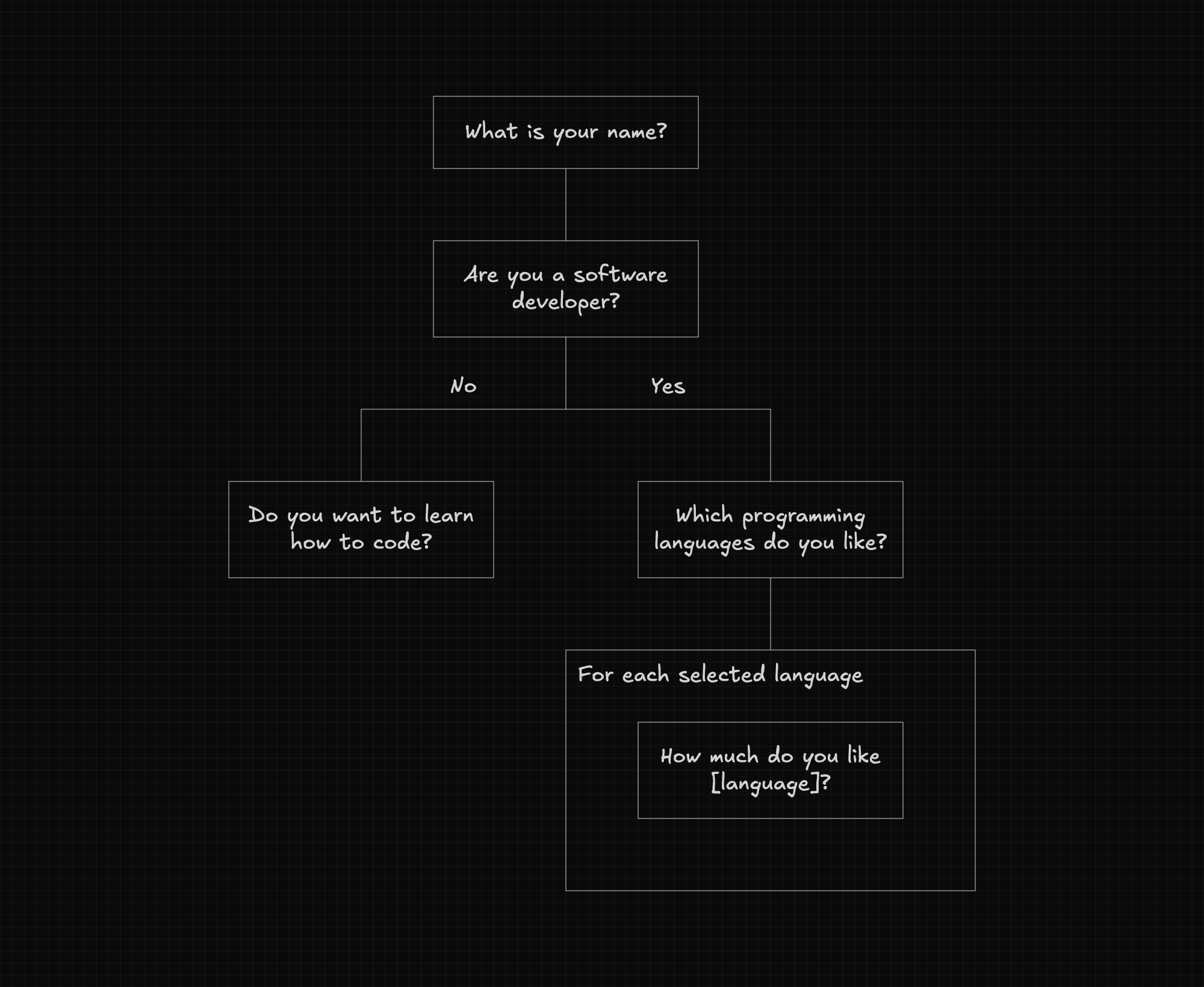 What is your name?

Are you a software developer?

No

Yes

Do you want to learn how to code?

Which programming languages do you like?

For each selected language

How much do you like [language]?